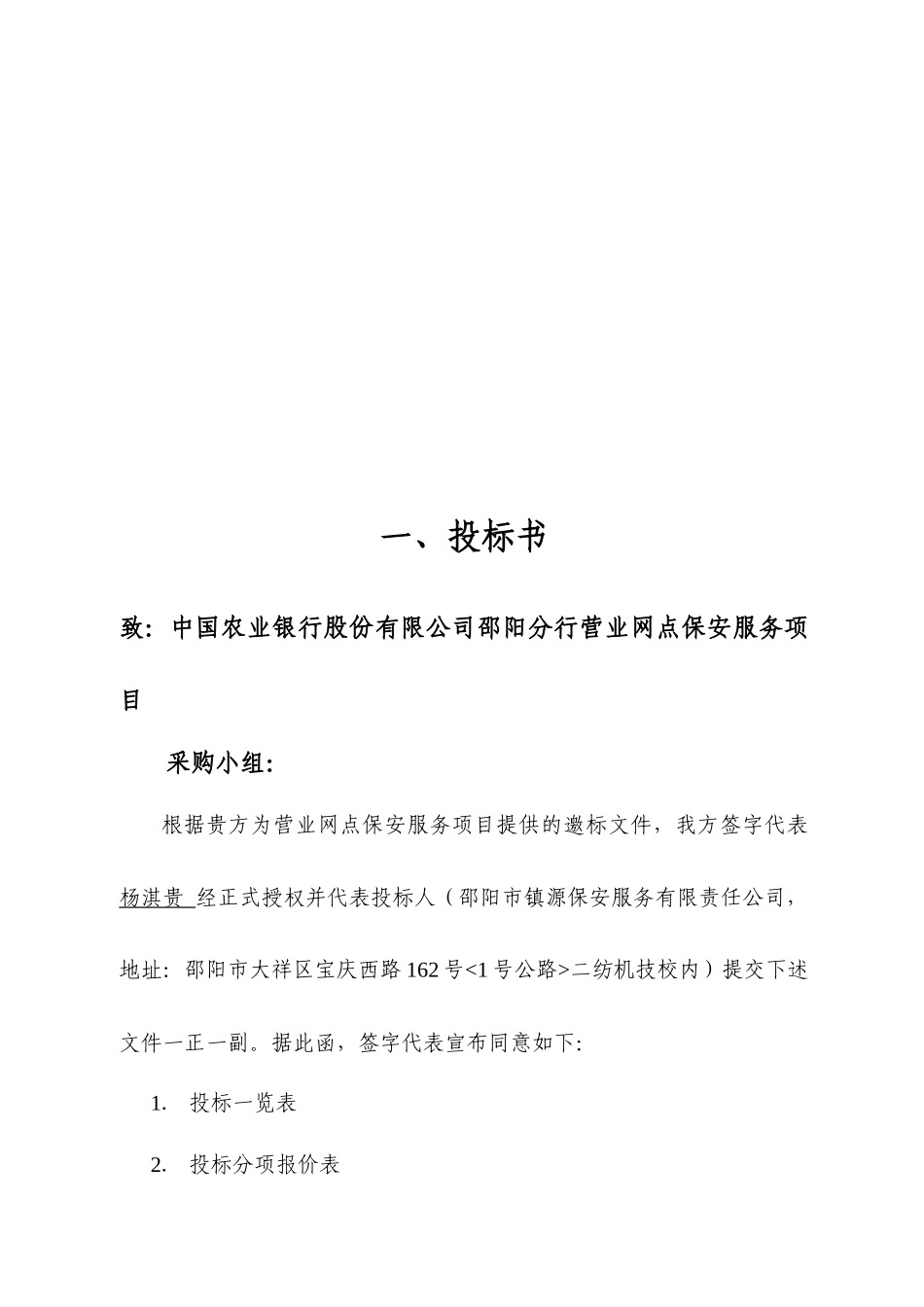 一、投标书

致：中国农业银行股份有限公司邵阳分行营业网点保安服务项目

采购小组：

根据贵方为营业网点保安服务项目提供的邀标文件，我方签字代表杨淇贵 经正式授权并代表投标人（邵阳市镇源保安服务有限责任公司，地址：邵阳市大祥区宝庆西路162号<1号公路>二纺机技校内）提交下述文件一正一副。据此函，签字代表宣布同意如下:

1. 投标一览表

2. 投标分项报价表